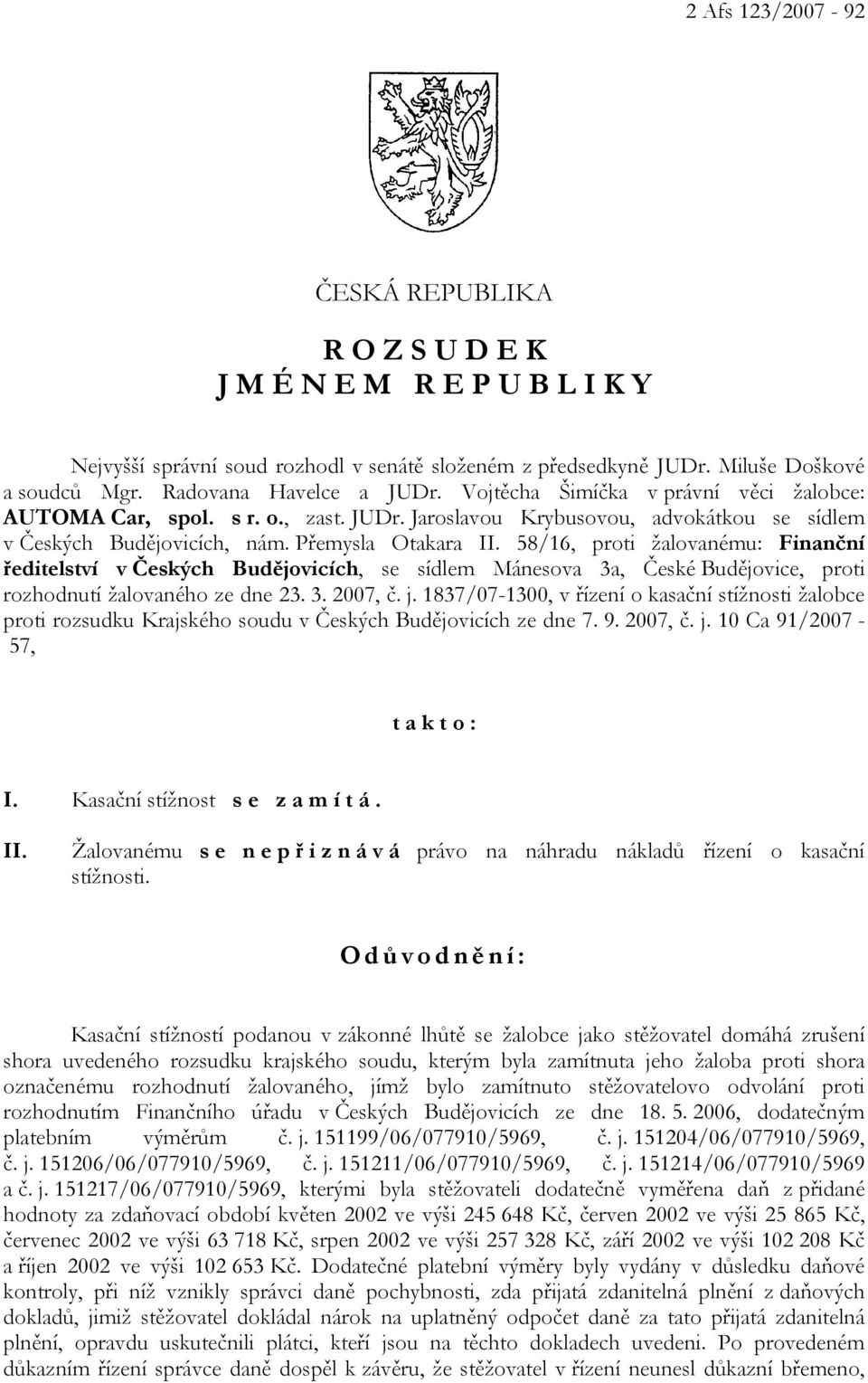 2 Afs 123/2007 - 92

ČESKÁ REPUBLIKA

R O Z S U D E K
J M É N E M R E P U B L I K Y

Nejvyšší správní soud rozhodl v senátě složeném z předsedkyně JUDr. Miluše Doškové a soudců Mgr. Radovana Havelce a JUDr. Vojtěcha Šimíčka v právní věci žalobce: AUTOMA Car, spol. s r. o., zast. JUDr. Jaroslavou Krybusovou, advokátkou se sídlem v Českých Budějovicích, nám. Přemysla Otakara II. 58/16, proti žalovanému: Finanční ředitelství v Českých Budějovicích, se sídlem Mánesova 3a, České Budějovice, proti rozhodnutí žalovaného ze dne 23. 3. 2007, č. j. 1837/07-1300, v řízení o kasační stížnosti žalobce proti rozsudku Krajského soudu v Českých Budějovicích ze dne 7. 9. 2007, č. j. 10 Ca 91/2007 - 57,

t a k t o :

I. Kasační stížnost s e z a m í t á .

II. Žalovanému s e n e p ř i z n á v á právo na náhradu nákladů řízení o kasační stížnosti.

O d ů v o d n ě n í :

Kasační stížností podanou v zákonné lhůtě se žalobce jako stěžovatel domáhá zrušení shora uvedeného rozsudku krajského soudu, kterým byla zamítnuta jeho žaloba proti shora označenému rozhodnutí žalovaného, jímž bylo zamítnuto stěžovatelovo odvolání proti rozhodnutím Finančního úřadu v Českých Budějovicích ze dne 18. 5. 2006, dodatečným platebním výměrům č. j. 151199/06/077910/5969, č. j. 151204/06/077910/5969, č. j. 151206/06/077910/5969, č. j. 151211/06/077910/5969, č. j. 151214/06/077910/5969 a č. j. 151217/06/077910/5969, kterými byla stěžovateli dodatečně vyměřena daň z přidané hodnoty za zdaňovací období květen 2002 ve výši 245 648 Kč, červen 2002 ve výši 25 865 Kč, červenec 2002 ve výši 63 718 Kč, srpen 2002 ve výši 257 328 Kč, září 2002 ve výši 102 208 Kč a říjen 2002 ve výši 102 653 Kč. Dodatečné platební výměry byly vydány v důsledku daňové kontroly, při níž vznikly správci daně pochybnosti, zda přijatá zdanitelná plnění z daňových dokladů, jimiž stěžovatel dokládal nárok na uplatněný odpočet daně za tato přijatá zdanitelná plnění, opravdu uskutečnili plátci, kteří jsou na těchto dokladech uvedeni. Po provedeném důkazním řízení správce daně dospěl k závěru, že stěžovatel v řízení neunesl důkazní břemeno,